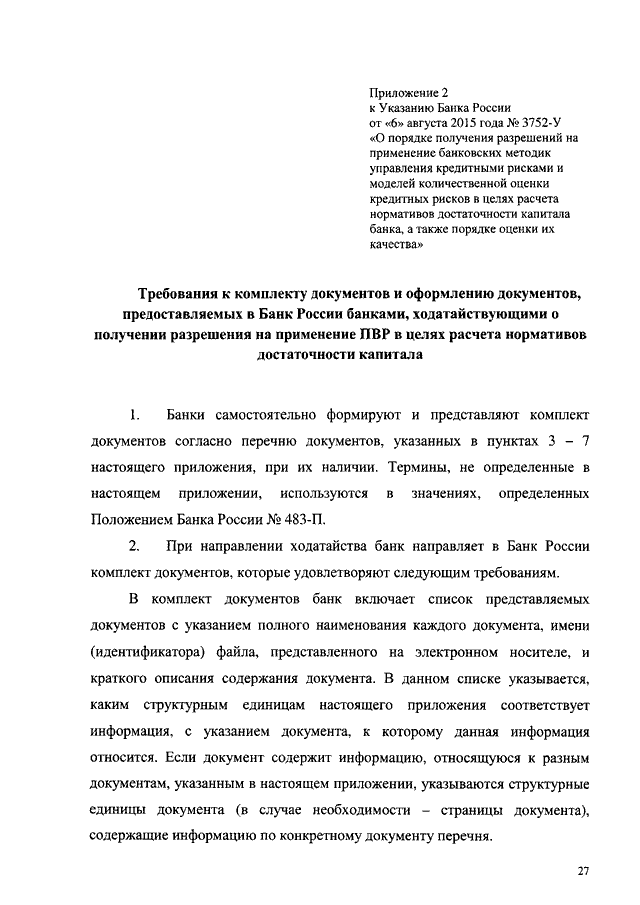 Приложение 2
к Указанию Банка России
от «6» августа 2015 года № 3752-У
«О порядке получения разрешений на применение банковских методик управления кредитными рисками и моделей количественной оценки кредитных рисков в целях расчета нормативов достаточности капитала банка, а также порядке оценки их качества»

Требования к комплекту документов и оформлению документов, предоставляемых в Банк России банками, ходатайствующими о получении разрешения на применение ПВР в целях расчета нормативов достаточности капитала

1. Банки самостоятельно формируют и представляют комплект документов согласно перечню документов, указанных в пунктах 3 – 7 настоящего приложения, при их наличии. Термины, не определенные в настоящем приложении, используются в значениях, определенных Положением Банка России № 483-П.

2. При направлении ходатайства банк направляет в Банк России комплект документов, которые удовлетворяют следующим требованиям.

В комплект документов банк включает список представляемых документов с указанием полного наименования каждого документа, имени (идентификатора) файла, представленного на электронном носителе, и краткого описания содержания документа. В данном списке указывается, каким структурным единицам настоящего приложения соответствует информация, с указанием документа, к которому данная информация относится. Если документ содержит информацию, относящуюся к разным документам, указанным в настоящем приложении, указываются структурные единицы документа (в случае необходимости – страницы документа), содержащие информацию по конкретному документу перечня.

27